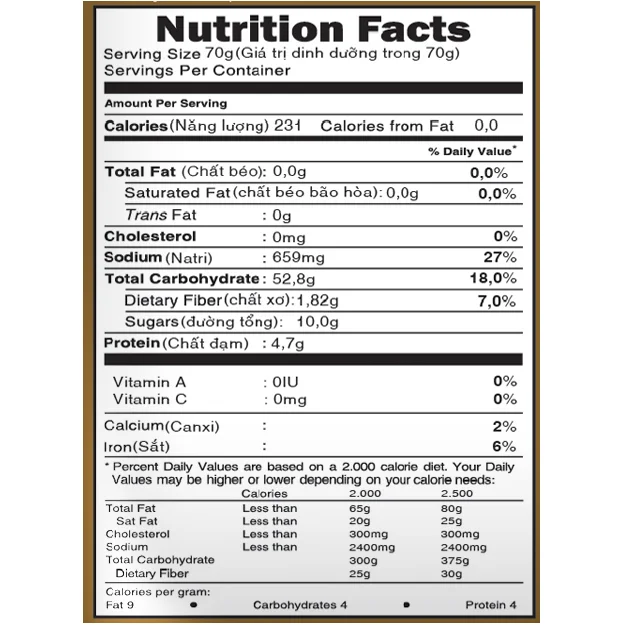 Nutrition Facts
Serving Size 70g (Giá trị dinh dưỡng trong 70g)
Servings Per Container

Amount Per Serving

Calories (Năng lượng) 231 Calories from Fat 0,0

% Daily Value*

Total Fat (Chất béo): 0,0g 0,0%
Saturated Fat (chất béo bão hòa): 0,0g 0,0%
Trans Fat : 0g
Cholesterol : 0mg 0%
Sodium (Natri) : 659mg 27%
Total Carbohydrate : 52,8g 18,0%
Dietary Fiber (chất xơ): 1,82g 7,0%
Sugars (đường tổng): 10,0g
Protein (Chất đạm) : 4,7g

Vitamin A : 0IU 0%
Vitamin C : 0mg 0%

Calcium (Canxi) : 2%
Iron (Sắt) : 6%

* Percent Daily Values are based on a 2.000 calorie diet. Your Daily Values may be higher or lower depending on your calorie needs:

| | Calories | 2.000 | 2.500 |
|---|---|---|---|
| Total Fat | Less than | 65g | 80g |
| Sat Fat | Less than | 20g | 25g |
| Cholesterol | Less than | 300mg | 300mg |
| Sodium | Less than | 2400mg | 2400mg |
| Total Carbohydrate | | 300g | 375g |
| Dietary Fiber | | 25g | 30g |

Calories per gram:
Fat 9 • Carbohydrates 4 • Protein 4